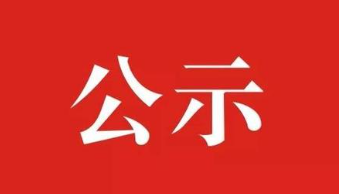 公示